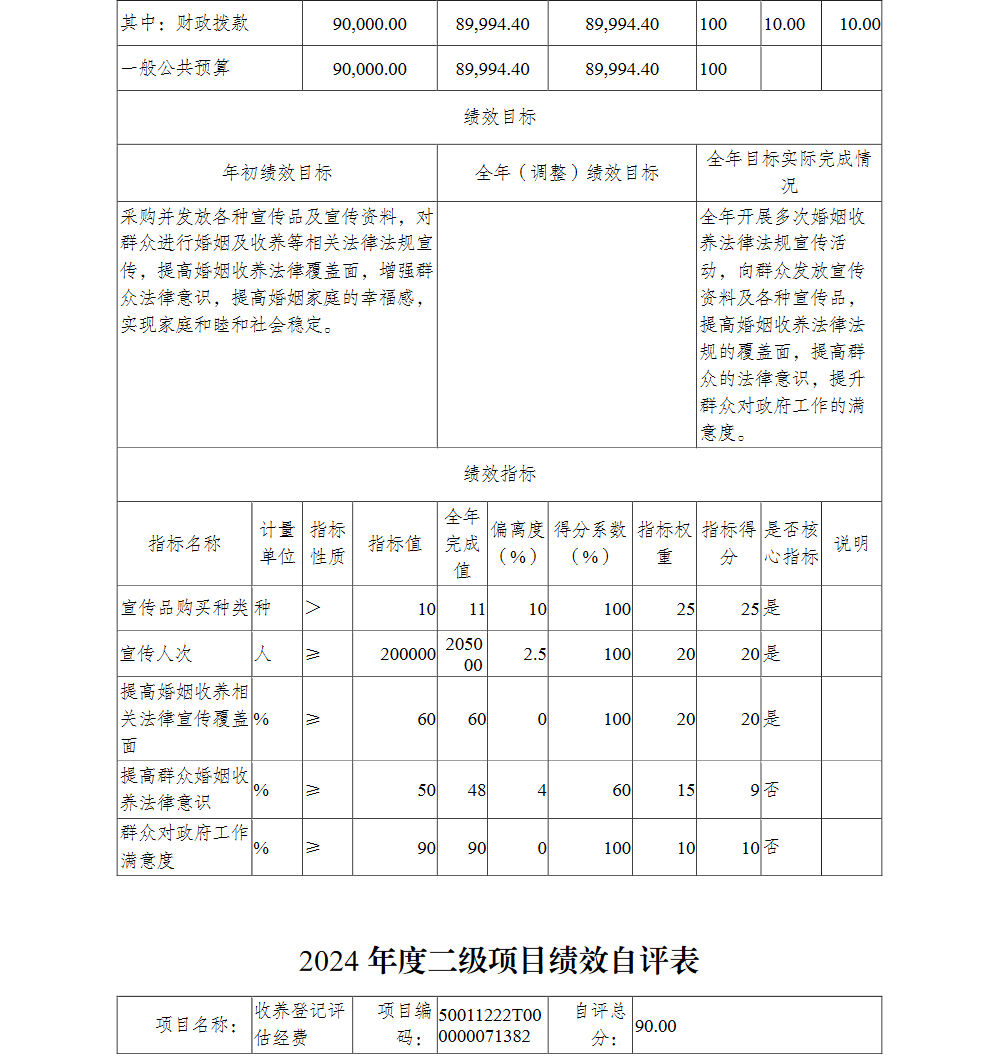 | 其中：财政拨款 | 90,000.00 | 89,994.40 | 89,994.40 | 100 | 10.00 | 10.00 |
|---|---|---|---|---|---|---|
| 一般公共预算 | 90,000.00 | 89,994.40 | 89,994.40 | 100 | | |

绩效目标

| 年初绩效目标 | 全年（调整）绩效目标 | 全年目标实际完成情况 |
|---|---|---|
| 采购并发放各种宣传品及宣传资料，对群众进行婚姻及收养等相关法律法规宣传，提高婚姻收养法律覆盖面，增强群众法律意识，提高婚姻家庭的幸福感，实现家庭和睦和社会稳定。 | | 全年开展多次婚姻收养法律法规宣传活动，向群众发放宣传资料及各种宣传品，提高婚姻收养法律法规的覆盖面，提高群众的法律意识，提升群众对政府工作的满意度。 |

绩效指标

| 指标名称 | 计量单位 | 指标性质 | 指标值 | 全年完成值 | 偏离度（%） | 得分系数（%） | 指标权重 | 指标得分 | 是否核心指标 | 说明 |
|---|---|---|---|---|---|---|---|---|---|---|
| 宣传品购买种类 | 种 | > | 10 | 11 | 10 | 100 | 25 | 25 | 是 | |
| 宣传人次 | 人 | ≥ | 200000 | 205000 | 2.5 | 100 | 20 | 20 | 是 | |
| 提高婚姻收养相关法律宣传覆盖面 | % | ≥ | 60 | 60 | 0 | 100 | 20 | 20 | 是 | |
| 提高群众婚姻收养法律意识 | % | ≥ | 50 | 48 | 4 | 60 | 15 | 9 | 否 | |
| 群众对政府工作满意度 | % | ≥ | 90 | 90 | 0 | 100 | 10 | 10 | 否 | |

2024 年度二级项目绩效自评表

| 项目名称： | 收养登记评估经费 | 项目编码： | 50011222T000000071382 | 自评总分： | 90.00 |
|---|---|---|---|---|---|